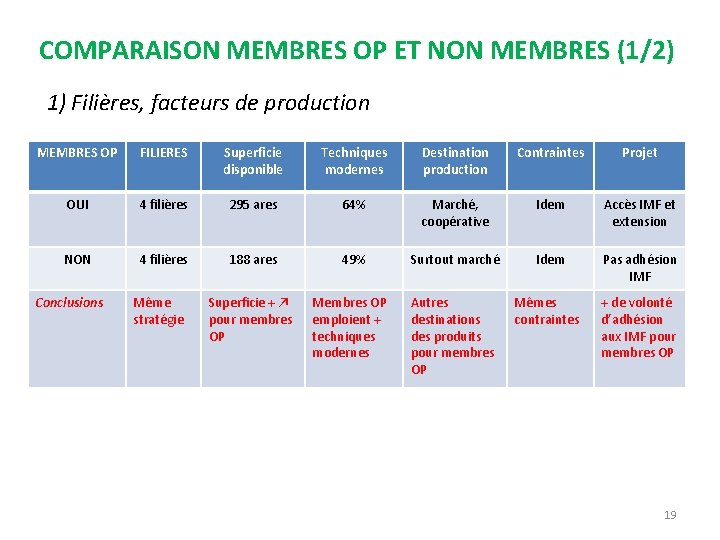 COMPARAISON MEMBRES OP ET NON MEMBRES (1/2)

1) Filières, facteurs de production

| MEMBRES OP | FILIERES | Superficie disponible | Techniques modernes | Destination production | Contraintes | Projet |
|---|---|---|---|---|---|---|
| OUI | 4 filières | 295 ares | 64% | Marché, coopérative | Idem | Accès IMF et extension |
| NON | 4 filières | 188 ares | 49% | Surtout marché | Idem | Pas adhésion IMF |
| Conclusions | Même stratégie | Superficie + ↗ pour membres OP | Membres OP emploient + techniques modernes | Autres destinations des produits pour membres OP | Mêmes contraintes | + de volonté d'adhésion aux IMF pour membres OP |

19